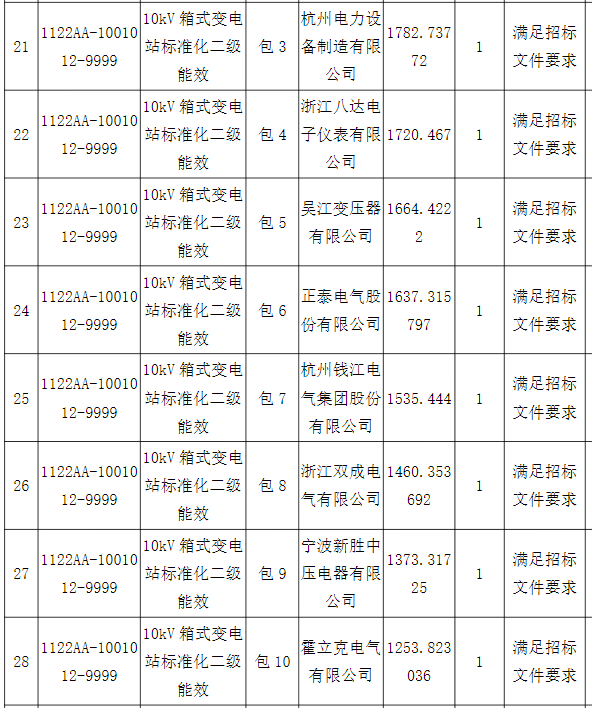 | 21 | 1122AA-1001012-9999 | 10kV 箱式变电站标准化二级能效 | 包 3 | 杭州电力设备制造有限公司 | 1782.73772 | 1 | 满足招标文件要求 |
|---|---|---|---|---|---|---|---|
| 22 | 1122AA-1001012-9999 | 10kV 箱式变电站标准化二级能效 | 包 4 | 浙江八达电子仪表有限公司 | 1720.467 | 1 | 满足招标文件要求 |
| 23 | 1122AA-1001012-9999 | 10kV 箱式变电站标准化二级能效 | 包 5 | 吴江变压器有限公司 | 1664.4222 | 1 | 满足招标文件要求 |
| 24 | 1122AA-1001012-9999 | 10kV 箱式变电站标准化二级能效 | 包 6 | 正泰电气股份有限公司 | 1637.315797 | 1 | 满足招标文件要求 |
| 25 | 1122AA-1001012-9999 | 10kV 箱式变电站标准化二级能效 | 包 7 | 杭州钱江电气集团股份有限公司 | 1535.444 | 1 | 满足招标文件要求 |
| 26 | 1122AA-1001012-9999 | 10kV 箱式变电站标准化二级能效 | 包 8 | 浙江双成电气有限公司 | 1460.353692 | 1 | 满足招标文件要求 |
| 27 | 1122AA-1001012-9999 | 10kV 箱式变电站标准化二级能效 | 包 9 | 宁波新胜中压电器有限公司 | 1373.31725 | 1 | 满足招标文件要求 |
| 28 | 1122AA-1001012-9999 | 10kV 箱式变电站标准化二级能效 | 包 10 | 霍立克电气有限公司 | 1253.823036 | 1 | 满足招标文件要求 |